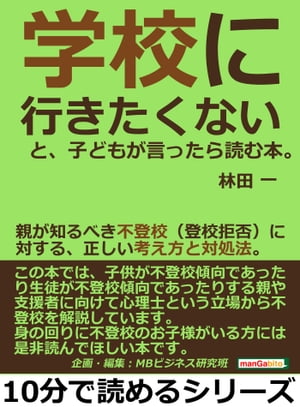 学校に
行きたくない
と、子どもが言ったら読む本。

林田 一

親が知るべき不登校（登校拒否）に対する、正しい考え方と対処法。

この本では、子供が不登校傾向であったり生徒が不登校傾向であったりする親や支援者に向けて心理士という立場から不登校を解説しています。
身の回りに不登校のお子様がいる方には是非読んでほしい本です。

企画・編集：MBビジネス研究班

manGabito

10分で読めるシリーズ